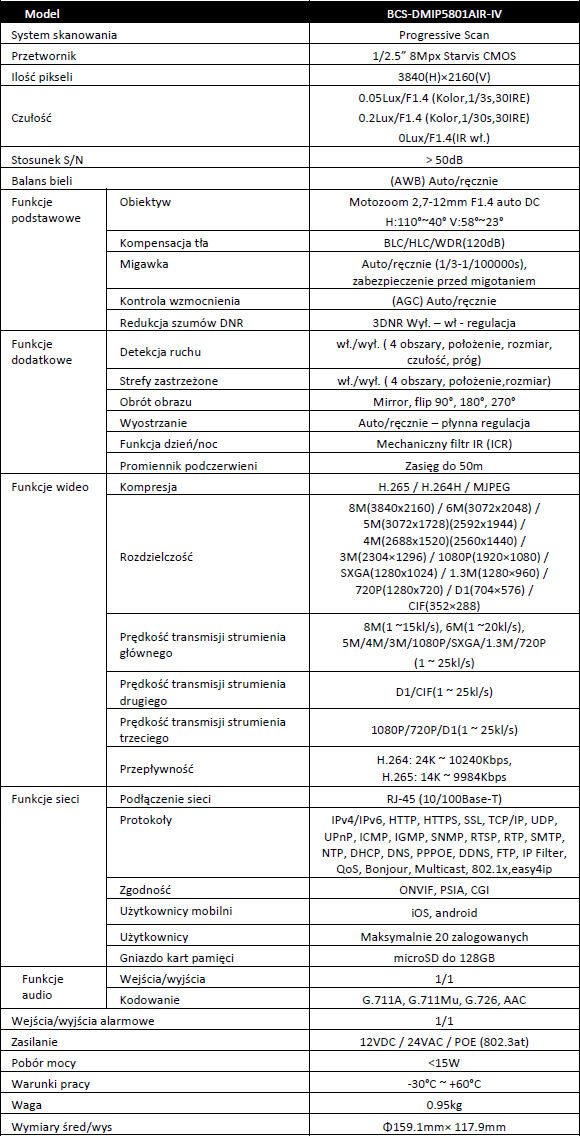 | Model | | BCS-DMIP5801AIR-IV |
|---|---|---|
| System skanowania | | Progressive Scan |
| Przetwornik | | 1/2.5" 8Mpx Starvis CMOS |
| Ilość pikseli | | 3840(H)×2160(V) |
| Czułość | | 0.05Lux/F1.4 (Kolor,1/3s,30IRE) 0.2Lux/F1.4 (Kolor,1/30s,30IRE) 0Lux/F1.4(IR wł.) |
| Stosunek S/N | | > 50dB |
| Balans bieli | | (AWB) Auto/ręcznie |
| Funkcje podstawowe | Obiektyw | Motozoom 2,7-12mm F1.4 auto DC H:110°~40° V:58°~23° |
| | Kompensacja tła | BLC/HLC/WDR(120dB) |
| | Migawka | Auto/ręcznie (1/3-1/100000s), zabezpieczenie przed migotaniem |
| | Kontrola wzmocnienia | (AGC) Auto/ręcznie |
| | Redukcja szumów DNR | 3DNR Wył. – wł - regulacja |
| Funkcje dodatkowe | Detekcja ruchu | wł./wył. ( 4 obszary, położenie, rozmiar, czułość, próg) |
| | Strefy zastrzeżone | wł./wył. ( 4 obszary, położenie,rozmiar) |
| | Obrót obrazu | Mirror, flip 90°, 180°, 270° |
| | Wyostrzanie | Auto/ręcznie – płynna regulacja |
| | Funkcja dzień/noc | Mechaniczny filtr IR (ICR) |
| | Promiennik podczerwieni | Zasięg do 50m |
| Funkcje wideo | Kompresja | H.265 / H.264H / MJPEG |
| | Rozdzielczość | 8M(3840x2160) / 6M(3072x2048) / 5M(3072x1728)(2592x1944) / 4M(2688x1520)(2560x1440) / 3M(2304×1296) / 1080P(1920×1080) / SXGA(1280x1024) / 1.3M(1280×960) / 720P(1280x720) / D1(704×576) / CIF(352×288) |
| | Prędkość transmisji strumienia głównego | 8M(1 ~15kl/s), 6M(1 ~20kl/s), 5M/4M/3M/1080P/SXGA/1.3M/720P (1 ~ 25kl/s) |
| | Prędkość transmisji strumienia drugiego | D1/CIF(1 ~ 25kl/s) |
| | Prędkość transmisji strumienia trzeciego | 1080P/720P/D1(1 ~ 25kl/s) |
| | Przepływność | H.264: 24K ~ 10240Kbps, H.265: 14K ~ 9984Kbps |
| Funkcje sieci | Podłączenie sieci | RJ-45 (10/100Base-T) |
| | Protokoły | IPv4/IPv6, HTTP, HTTPS, SSL, TCP/IP, UDP, UPnP, ICMP, IGMP, SNMP, RTSP, RTP, SMTP, NTP, DHCP, DNS, PPPOE, DDNS, FTP, IP Filter, QoS, Bonjour, Multicast, 802.1x,easy4ip |
| | Zgodność | ONVIF, PSIA, CGI |
| | Użytkownicy mobilni | iOS, android |
| | Użytkownicy | Maksymalnie 20 zalogowanych |
| | Gniazdo kart pamięci | microSD do 128GB |
| Funkcje audio | Wejścia/wyjścia | 1/1 |
| | Kodowanie | G.711A, G.711Mu, G.726, AAC |
| Wejścia/wyjścia alarmowe | | 1/1 |
| Zasilanie | | 12VDC / 24VAC / POE (802.3at) |
| Pobór mocy | | <15W |
| Warunki pracy | | -30°C ~ +60°C |
| Waga | | 0.95kg |
| Wymiary śred/wys | | Φ159.1mm× 117.9mm |